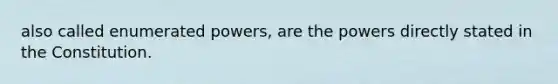 also called enumerated powers, are the powers directly stated in the Constitution.